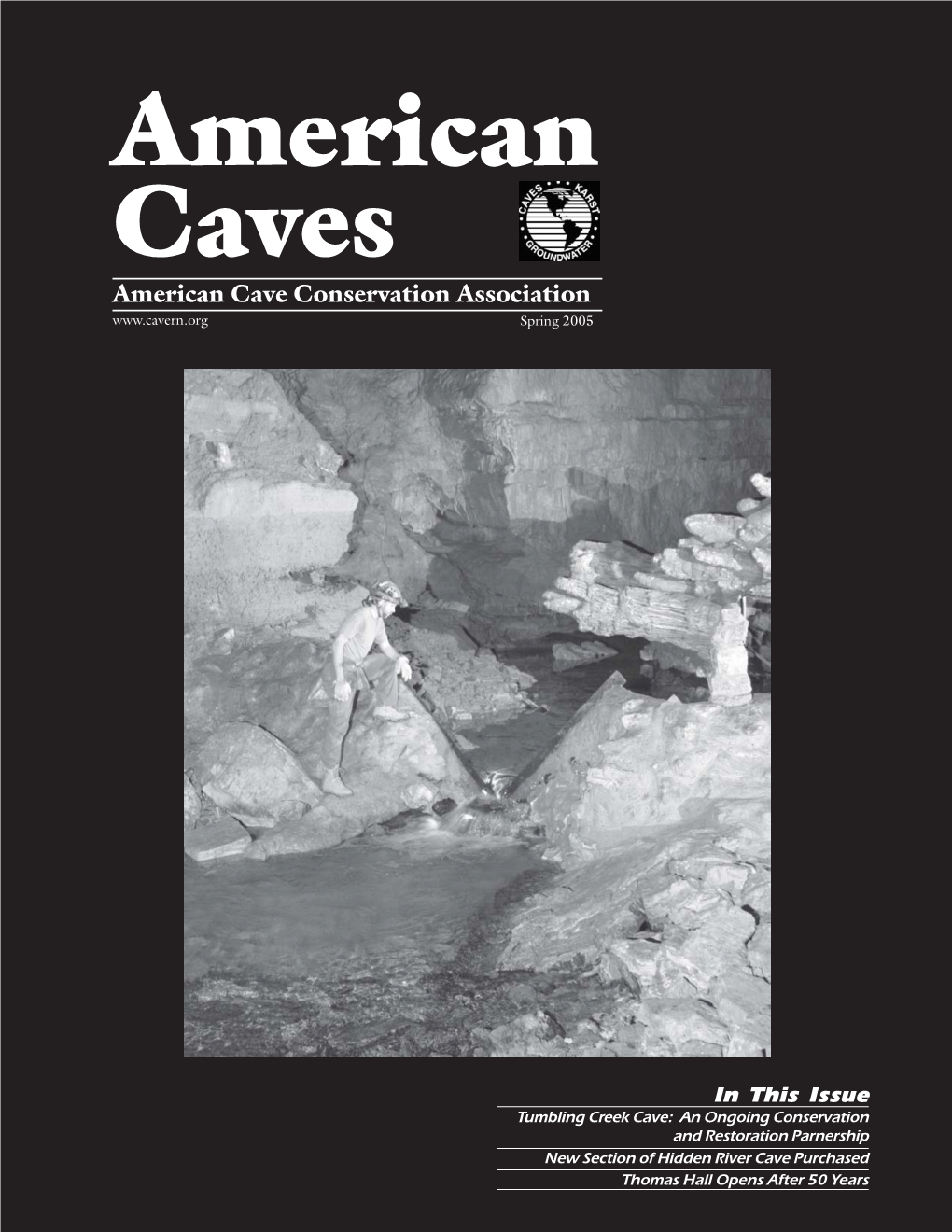 American Caves

CAVES KARST GROUNDWATER

American Cave Conservation Association

www.cavern.org

Spring 2005

In This Issue

Tumbling Creek Cave: An Ongoing Conservation and Restoration Parnership

New Section of Hidden River Cave Purchased

Thomas Hall Opens After 50 Years